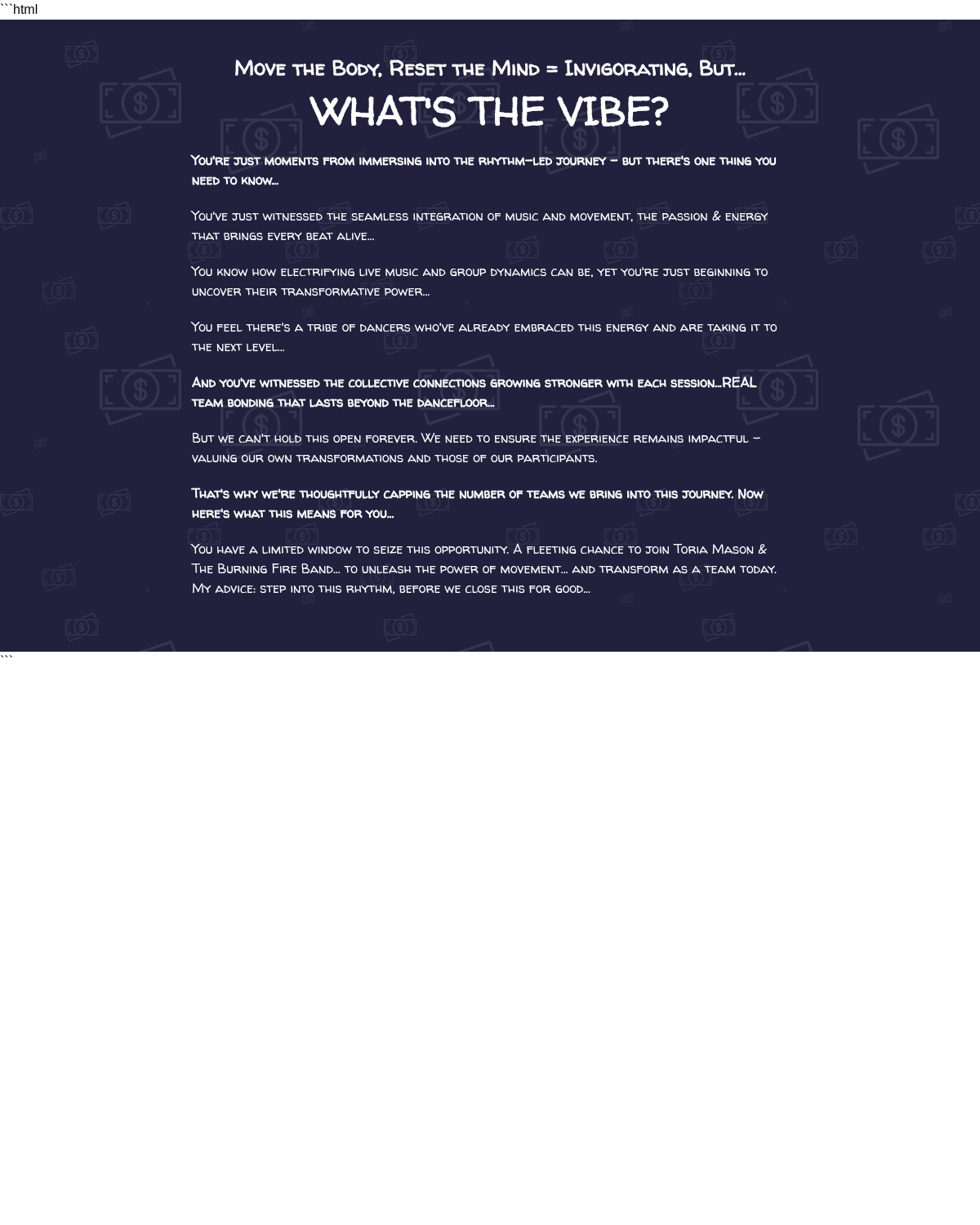 ```html

Move the Body, Reset the Mind = Invigorating, But...

WHAT'S THE VIBE?

You're just moments from immersing into the rhythm-led journey – but there's one thing you need to know...

You've just witnessed the seamless integration of music and movement, the passion & energy that brings every beat alive...

You know how electrifying live music and group dynamics can be, yet you're just beginning to uncover their transformative power...

You feel there's a tribe of dancers who've already embraced this energy and are taking it to the next level...

And you've witnessed the collective connections growing stronger with each session...REAL team bonding that lasts beyond the dancefloor...

But we can't hold this open forever. We need to ensure the experience remains impactful – valuing our own transformations and those of our participants.

That's why we're thoughtfully capping the number of teams we bring into this journey. Now here's what this means for you...

You have a limited window to seize this opportunity. A fleeting chance to join Toria Mason & The Burning Fire Band... to unleash the power of movement... and transform as a team today. My advice: step into this rhythm, before we close this for good...

```